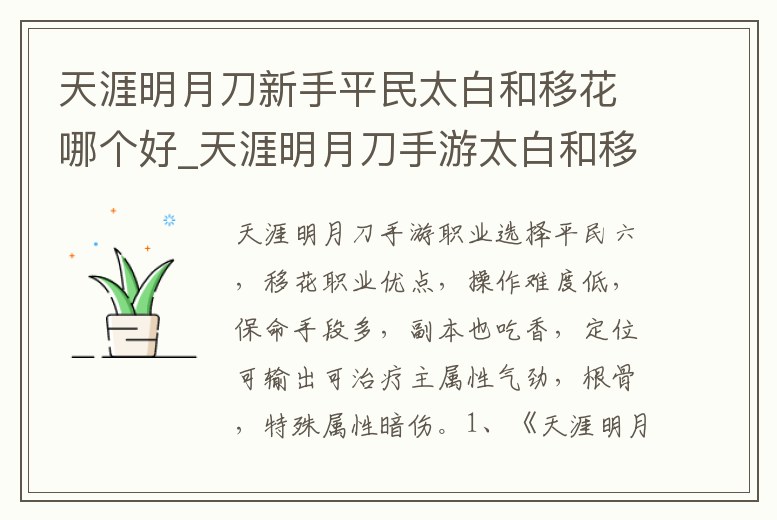 天涯明月刀新手平民太白和移花哪个好_天涯明月刀手游太白和移

天涯明月刀手游职业选择平民 六，移花职业优点，操作难度低，保命手段多，副本也吃香，定位可输出可治疗主属性气劲，根骨，特殊属性暗伤。1、《天涯明月